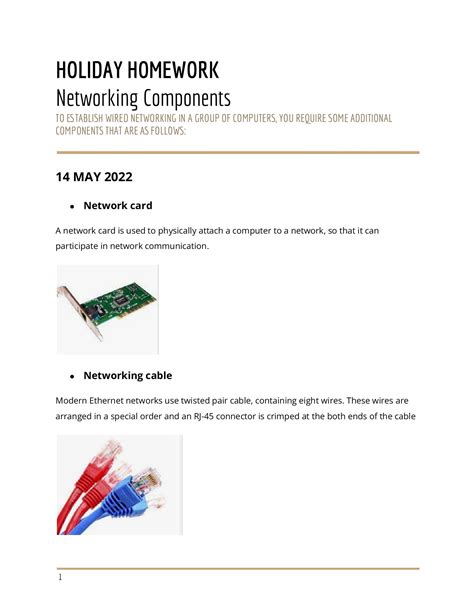 HOLIDAY HOMEWORK
Networking Components
TO ESTABLISH WIRED NETWORKING IN A GROUP OF COMPUTERS, YOU REQUIRE SOME ADDITIONAL COMPONENTS THAT ARE AS FOLLOWS:

14 MAY 2022

• Network card

A network card is used to physically attach a computer to a network, so that it can participate in network communication.

• Networking cable

Modern Ethernet networks use twisted pair cable, containing eight wires. These wires are arranged in a special order and an RJ-45 connector is crimped at the both ends of the cable

1